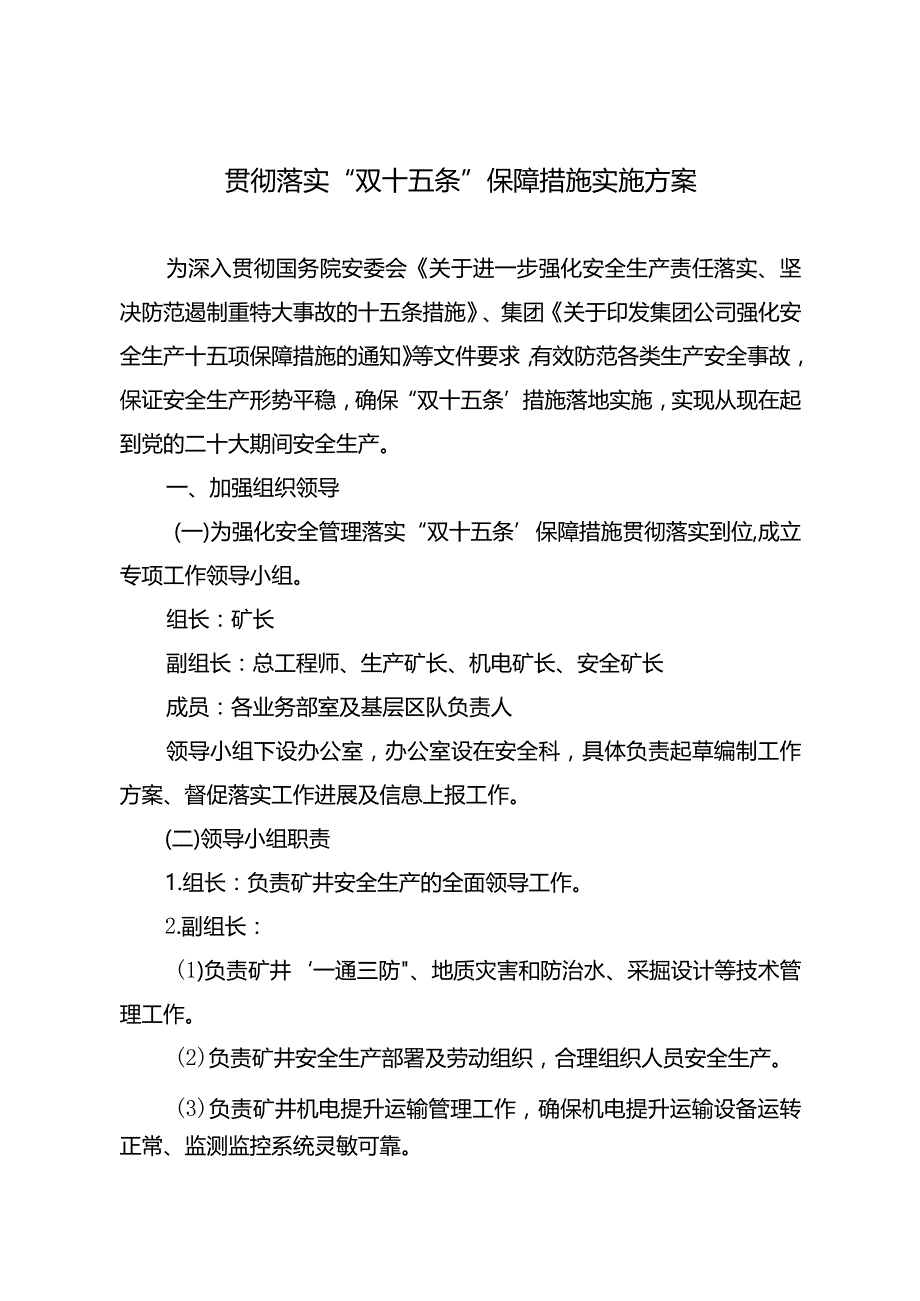 贯彻落实“双十五条”保障措施实施方案

为深入贯彻国务院安委会《关于进一步强化安全生产责任落实、坚决防范遏制重特大事故的十五条措施》、集团《关于印发集团公司强化安全生产十五项保障措施的通知》等文件要求,有效防范各类生产安全事故,保证安全生产形势平稳,确保“双十五条’措施落地实施,实现从现在起到党的二十大期间安全生产。

一、加强组织领导

(一)为强化安全管理落实“双十五条’保障措施贯彻落实到位,成立专项工作领导小组。

组长:矿长

副组长:总工程师、生产矿长、机电矿长、安全矿长

成员:各业务部室及基层区队负责人

领导小组下设办公室,办公室设在安全科,具体负责起草编制工作方案、督促落实工作进展及信息上报工作。

(二)领导小组职责

1.组长:负责矿井安全生产的全面领导工作。

2.副组长:

⑴负责矿井‘一通三防"、地质灾害和防治水、采掘设计等技术管理工作。

⑵负责矿井安全生产部署及劳动组织,合理组织人员安全生产。

⑶负责矿井机电提升运输管理工作,确保机电提升运输设备运转正常、监测监控系统灵敏可靠。